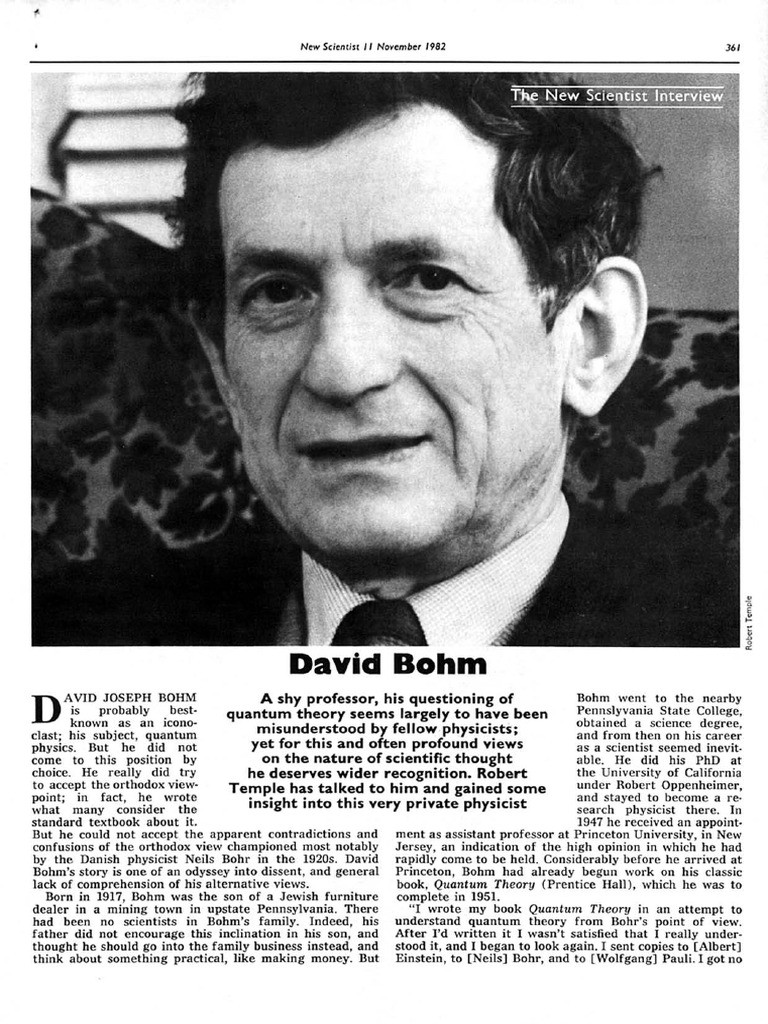 New Scientist 11 November 1982

361

The New Scientist Interview

Robert Temple

David Bohm

A shy professor, his questioning of quantum theory seems largely to have been misunderstood by fellow physicists; yet for this and often profound views on the nature of scientific thought he deserves wider recognition. Robert Temple has talked to him and gained some insight into this very private physicist

DAVID JOSEPH BOHM is probably best-known as an iconoclast; his subject, quantum physics. But he did not come to this position by choice. He really did try to accept the orthodox viewpoint; in fact, he wrote what many consider the standard textbook about it. But he could not accept the apparent contradictions and confusions of the orthodox view championed most notably by the Danish physicist Neils Bohr in the 1920s. David Bohm's story is one of an odyssey into dissent, and general lack of comprehension of his alternative views.

Born in 1917, Bohm was the son of a Jewish furniture dealer in a mining town in upstate Pennsylvania. There had been no scientists in Bohm's family. Indeed, his father did not encourage this inclination in his son, and thought he should go into the family business instead, and think about something practical, like making money. But Bohm went to the nearby Pennsylvania State College, obtained a science degree, and from then on his career as a scientist seemed inevitable. He did his PhD at the University of California under Robert Oppenheimer, and stayed to become a research physicist there. In 1947 he received an appointment as assistant professor at Princeton University, in New Jersey, an indication of the high opinion in which he had rapidly come to be held. Considerably before he arrived at Princeton, Bohm had already begun work on his classic book, Quantum Theory (Prentice Hall), which he was to complete in 1951.

"I wrote my book Quantum Theory in an attempt to understand quantum theory from Bohr's point of view. After I'd written it I wasn't satisfied that I really understood it, and I began to look again. I sent copies to [Albert] Einstein, to [Neils] Bohr, and to [Wolfgang] Pauli. I got no